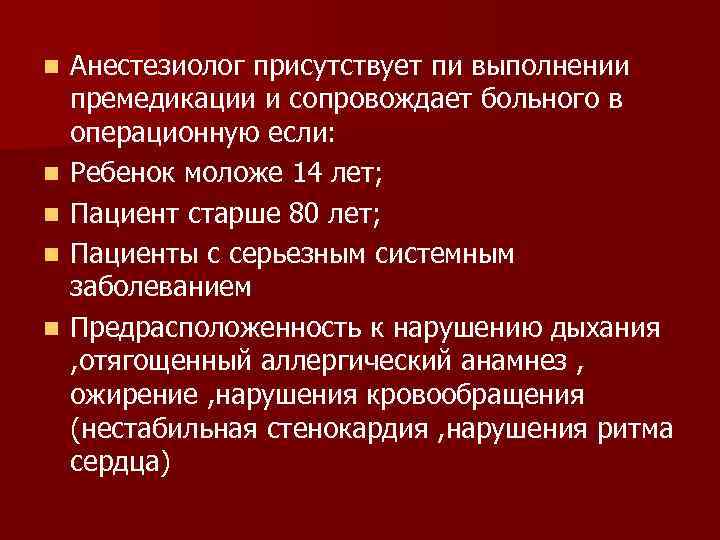 Анестезиолог присутствует пи выполнении премедикации и сопровождает больного в операционную если:

Ребенок моложе 14 лет;

Пациент старше 80 лет;

Пациенты с серьезным системным заболеванием

Предрасположенность к нарушению дыхания ,отягощенный аллергический анамнез , ожирение ,нарушения кровообращения (нестабильная стенокардия ,нарушения ритма сердца)